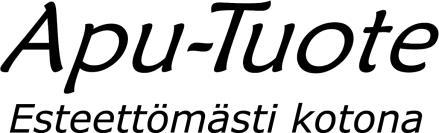 Apu-Tuote

Esteettömästi kotona